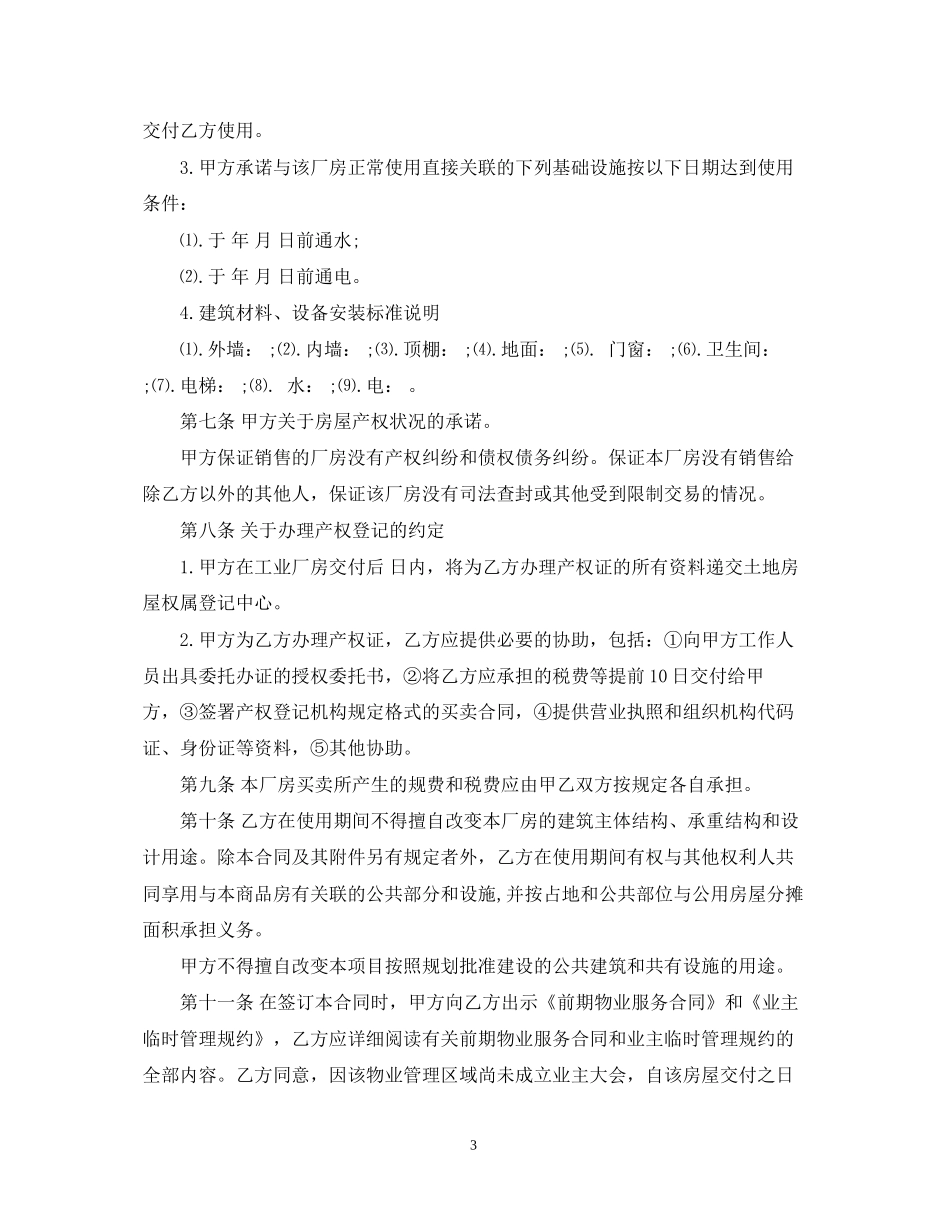 交付乙方使用。

3.甲方承诺与该厂房正常使用直接关联的下列基础设施按以下日期达到使用条件：

⑴.于 年 月 日前通水;

⑵.于 年 月 日前通电。

4.建筑材料、设备安装标准说明

⑴.外墙： ;⑵.内墙： ;⑶.顶棚： ;⑷.地面： ;⑸. 门窗： ;⑹.卫生间： ;⑺.电梯： ;⑻. 水： ;⑼.电： 。

第七条 甲方关于房屋产权状况的承诺。

甲方保证销售的厂房没有产权纠纷和债权债务纠纷。保证本厂房没有销售给除乙方以外的其他人，保证该厂房没有司法查封或其他受到限制交易的情况。

第八条 关于办理产权登记的约定

1.甲方在工业厂房交付后 日内，将为乙方办理产权证的所有资料递交土地房屋权属登记中心。

2.甲方为乙方办理产权证，乙方应提供必要的协助，包括：①向甲方工作人员出具委托办证的授权委托书，②将乙方应承担的税费等提前10日交付给甲方，③签署产权登记机构规定格式的买卖合同，④提供营业执照和组织机构代码证、身份证等资料，⑤其他协助。

第九条 本厂房买卖所产生的规费和税费应由甲乙双方按规定各自承担。

第十条 乙方在使用期间不得擅自改变本厂房的建筑主体结构、承重结构和设计用途。除本合同及其附件另有规定者外，乙方在使用期间有权与其他权利人共同享用与本商品房有关联的公共部分和设施,并按占地和公共部位与公用房屋分摊面积承担义务。

甲方不得擅自改变本项目按照规划批准建设的公共建筑和共有设施的用途。

第十一条 在签订本合同时，甲方向乙方出示《前期物业服务合同》和《业主临时管理规约》，乙方应详细阅读有关前期物业服务合同和业主临时管理规约的全部内容。乙方同意，因该物业管理区域尚未成立业主大会，自该房屋交付之日

3